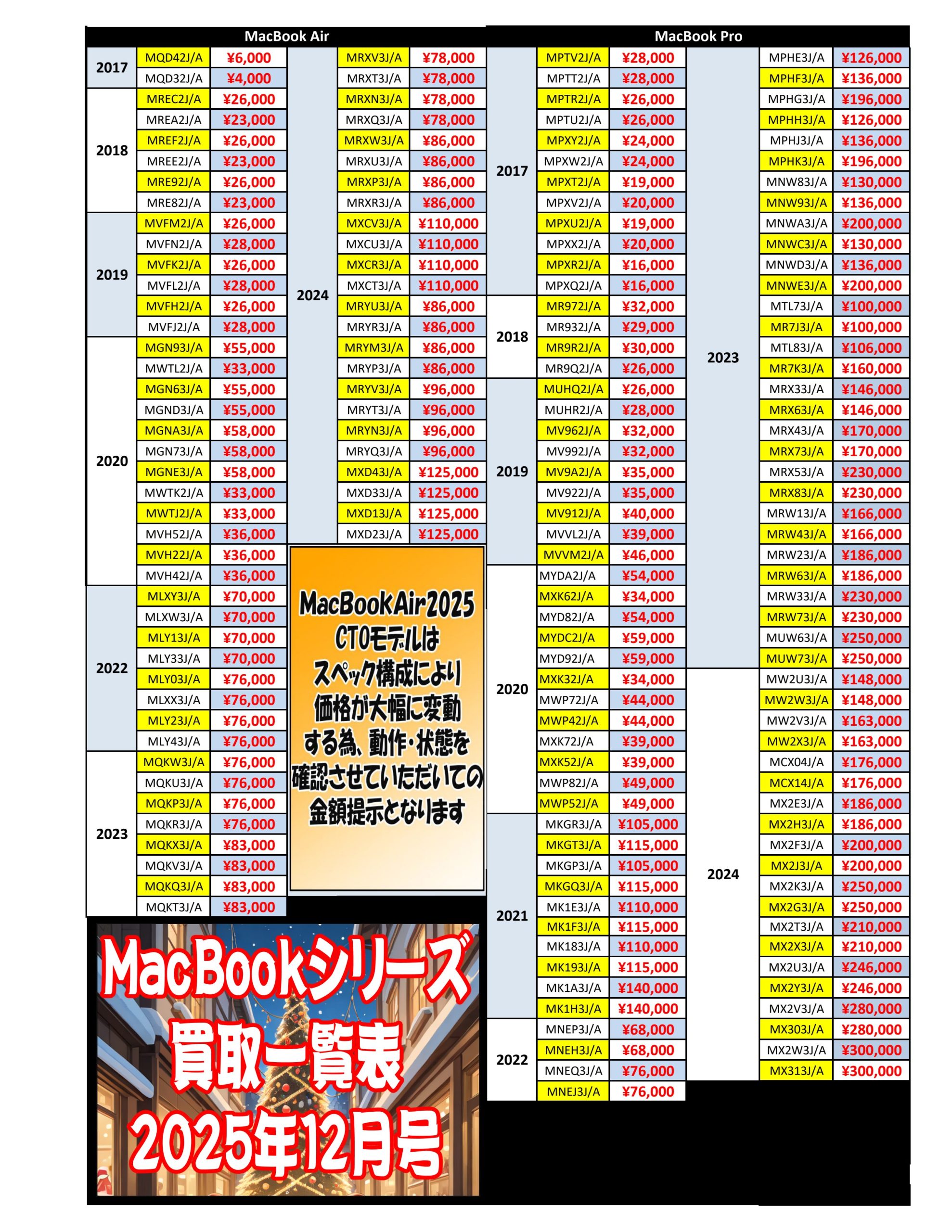 MacBook Air

| 2017 | MQD42J/A | ¥6,000 |
|---|---|---|
| | MQD32J/A | ¥4,000 |
| 2018 | MREC2J/A | ¥26,000 |
| | MREA2J/A | ¥23,000 |
| | MREF2J/A | ¥26,000 |
| | MREE2J/A | ¥23,000 |
| | MRE92J/A | ¥26,000 |
| | MRE82J/A | ¥23,000 |
| 2019 | MVFM2J/A | ¥26,000 |
| | MVFN2J/A | ¥28,000 |
| | MVFK2J/A | ¥26,000 |
| | MVFL2J/A | ¥28,000 |
| | MVFH2J/A | ¥26,000 |
| | MVFJ2J/A | ¥28,000 |
| 2020 | MGN93J/A | ¥55,000 |
| | MWTL2J/A | ¥33,000 |
| | MGN63J/A | ¥55,000 |
| | MGND3J/A | ¥55,000 |
| | MGNA3J/A | ¥58,000 |
| | MGN73J/A | ¥58,000 |
| | MGNE3J/A | ¥58,000 |
| | MWTK2J/A | ¥33,000 |
| | MWTJ2J/A | ¥33,000 |
| | MVH52J/A | ¥36,000 |
| | MVH22J/A | ¥36,000 |
| | MVH42J/A | ¥36,000 |
| 2022 | MLXY3J/A | ¥70,000 |
| | MLXW3J/A | ¥70,000 |
| | MLY13J/A | ¥70,000 |
| | MLY33J/A | ¥70,000 |
| | MLY03J/A | ¥76,000 |
| | MLXX3J/A | ¥76,000 |
| | MLY23J/A | ¥76,000 |
| | MLY43J/A | ¥76,000 |
| 2023 | MQKW3J/A | ¥76,000 |
| | MQKU3J/A | ¥76,000 |
| | MQKP3J/A | ¥76,000 |
| | MQKR3J/A | ¥76,000 |
| | MQKX3J/A | ¥83,000 |
| | MQKV3J/A | ¥83,000 |
| | MQKQ3J/A | ¥83,000 |
| | MQKT3J/A | ¥83,000 |

| 2024 | MRXV3J/A | ¥78,000 |
|---|---|---|
| | MRXT3J/A | ¥78,000 |
| | MRXN3J/A | ¥78,000 |
| | MRXQ3J/A | ¥78,000 |
| | MRXW3J/A | ¥86,000 |
| | MRXU3J/A | ¥86,000 |
| | MRXP3J/A | ¥86,000 |
| | MRXR3J/A | ¥86,000 |
| | MXCV3J/A | ¥110,000 |
| | MXCU3J/A | ¥110,000 |
| | MXCR3J/A | ¥110,000 |
| | MXCT3J/A | ¥110,000 |
| | MRYU3J/A | ¥86,000 |
| | MRYR3J/A | ¥86,000 |
| | MRYM3J/A | ¥86,000 |
| | MRYP3J/A | ¥86,000 |
| | MRYV3J/A | ¥96,000 |
| | MRYT3J/A | ¥96,000 |
| | MRYN3J/A | ¥96,000 |
| | MRYQ3J/A | ¥96,000 |
| | MXD43J/A | ¥125,000 |
| | MXD33J/A | ¥125,000 |
| | MXD13J/A | ¥125,000 |
| | MXD23J/A | ¥125,000 |

MacBookAir2025
CTOモデルは
スペック構成により
価格が大幅に変動
する為、動作・状態を
確認させていただいての
金額提示となります

MacBookシリーズ
買取一覧表
2025年12月号

MacBook Pro

| 2017 | MPTV2J/A | ¥28,000 |
|---|---|---|
| | MPTT2J/A | ¥28,000 |
| | MPTR2J/A | ¥26,000 |
| | MPTU2J/A | ¥26,000 |
| | MPXY2J/A | ¥24,000 |
| | MPXW2J/A | ¥24,000 |
| | MPXT2J/A | ¥19,000 |
| | MPXV2J/A | ¥20,000 |
| | MPXU2J/A | ¥19,000 |
| | MPXX2J/A | ¥20,000 |
| | MPXR2J/A | ¥16,000 |
| | MPXQ2J/A | ¥16,000 |
| 2018 | MR972J/A | ¥32,000 |
| | MR932J/A | ¥29,000 |
| | MR9R2J/A | ¥30,000 |
| | MR9Q2J/A | ¥26,000 |
| 2019 | MUHQ2J/A | ¥26,000 |
| | MUHR2J/A | ¥28,000 |
| | MV962J/A | ¥32,000 |
| | MV992J/A | ¥32,000 |
| | MV9A2J/A | ¥35,000 |
| | MV922J/A | ¥35,000 |
| | MV912J/A | ¥40,000 |
| | MVVL2J/A | ¥39,000 |
| | MVVM2J/A | ¥46,000 |
| 2020 | MYDA2J/A | ¥54,000 |
| | MXK62J/A | ¥34,000 |
| | MYD82J/A | ¥54,000 |
| | MYDC2J/A | ¥59,000 |
| | MYD92J/A | ¥59,000 |
| | MXK32J/A | ¥34,000 |
| | MWP72J/A | ¥44,000 |
| | MWP42J/A | ¥44,000 |
| | MXK72J/A | ¥39,000 |
| | MXK52J/A | ¥39,000 |
| | MWP82J/A | ¥49,000 |
| | MWP52J/A | ¥49,000 |
| 2021 | MKGR3J/A | ¥105,000 |
| | MKGT3J/A | ¥115,000 |
| | MKGP3J/A | ¥105,000 |
| | MKGQ3J/A | ¥115,000 |
| | MK1E3J/A | ¥110,000 |
| | MK1F3J/A | ¥115,000 |
| | MK183J/A | ¥110,000 |
| | MK193J/A | ¥115,000 |
| | MK1A3J/A | ¥140,000 |
| | MK1H3J/A | ¥140,000 |
| 2022 | MNEP3J/A | ¥68,000 |
| | MNEH3J/A | ¥68,000 |
| | MNEQ3J/A | ¥76,000 |
| | MNEJ3J/A | ¥76,000 |

| 2023 | MPHE3J/A | ¥126,000 |
|---|---|---|
| | MPHF3J/A | ¥136,000 |
| | MPHG3J/A | ¥196,000 |
| | MPHH3J/A | ¥126,000 |
| | MPHJ3J/A | ¥136,000 |
| | MPHK3J/A | ¥196,000 |
| | MNW83J/A | ¥130,000 |
| | MNW93J/A | ¥136,000 |
| | MNWA3J/A | ¥200,000 |
| | MNWC3J/A | ¥130,000 |
| | MNWD3J/A | ¥136,000 |
| | MNWE3J/A | ¥200,000 |
| | MTL73J/A | ¥100,000 |
| | MR7J3J/A | ¥100,000 |
| | MTL83J/A | ¥106,000 |
| | MR7K3J/A | ¥160,000 |
| | MRX33J/A | ¥146,000 |
| | MRX63J/A | ¥146,000 |
| | MRX43J/A | ¥170,000 |
| | MRX73J/A | ¥170,000 |
| | MRX53J/A | ¥230,000 |
| | MRX83J/A | ¥230,000 |
| | MRW13J/A | ¥166,000 |
| | MRW43J/A | ¥166,000 |
| | MRW23J/A | ¥186,000 |
| | MRW63J/A | ¥186,000 |
| | MRW33J/A | ¥230,000 |
| | MRW73J/A | ¥230,000 |
| | MUW63J/A | ¥250,000 |
| | MUW73J/A | ¥250,000 |
| 2024 | MW2U3J/A | ¥148,000 |
| | MW2W3J/A | ¥148,000 |
| | MW2V3J/A | ¥163,000 |
| | MW2X3J/A | ¥163,000 |
| | MCX04J/A | ¥176,000 |
| | MCX14J/A | ¥176,000 |
| | MX2E3J/A | ¥186,000 |
| | MX2H3J/A | ¥186,000 |
| | MX2F3J/A | ¥200,000 |
| | MX2J3J/A | ¥200,000 |
| | MX2K3J/A | ¥250,000 |
| | MX2G3J/A | ¥250,000 |
| | MX2T3J/A | ¥210,000 |
| | MX2X3J/A | ¥210,000 |
| | MX2U3J/A | ¥246,000 |
| | MX2Y3J/A | ¥246,000 |
| | MX2V3J/A | ¥280,000 |
| | MX303J/A | ¥280,000 |
| | MX2W3J/A | ¥300,000 |
| | MX313J/A | ¥300,000 |